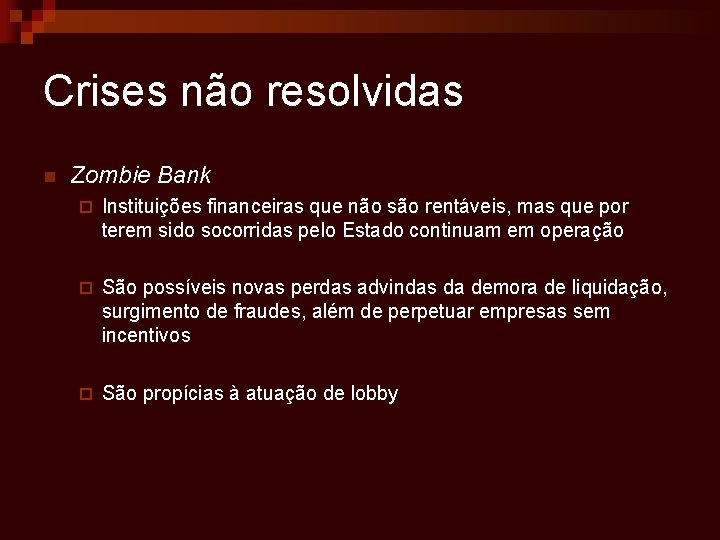 Crises não resolvidas

Zombie Bank

Instituições financeiras que não são rentáveis, mas que por terem sido socorridas pelo Estado continuam em operação

São possíveis novas perdas advindas da demora de liquidação, surgimento de fraudes, além de perpetuar empresas sem incentivos

São propícias à atuação de lobby